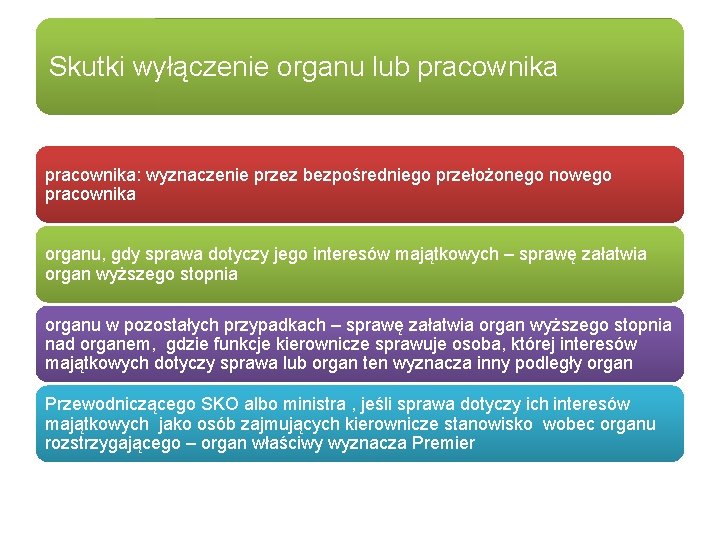 Skutki wyłączenie organu lub pracownika

pracownika: wyznaczenie przez bezpośredniego przełożonego nowego pracownika

organu, gdy sprawa dotyczy jego interesów majątkowych – sprawę załatwia organ wyższego stopnia

organu w pozostałych przypadkach – sprawę załatwia organ wyższego stopnia nad organem, gdzie funkcje kierownicze sprawuje osoba, której interesów majątkowych dotyczy sprawa lub organ ten wyznacza inny podległy organ

Przewodniczącego SKO albo ministra , jeśli sprawa dotyczy ich interesów majątkowych jako osób zajmujących kierownicze stanowisko wobec organu rozstrzygającego – organ właściwy wyznacza Premier